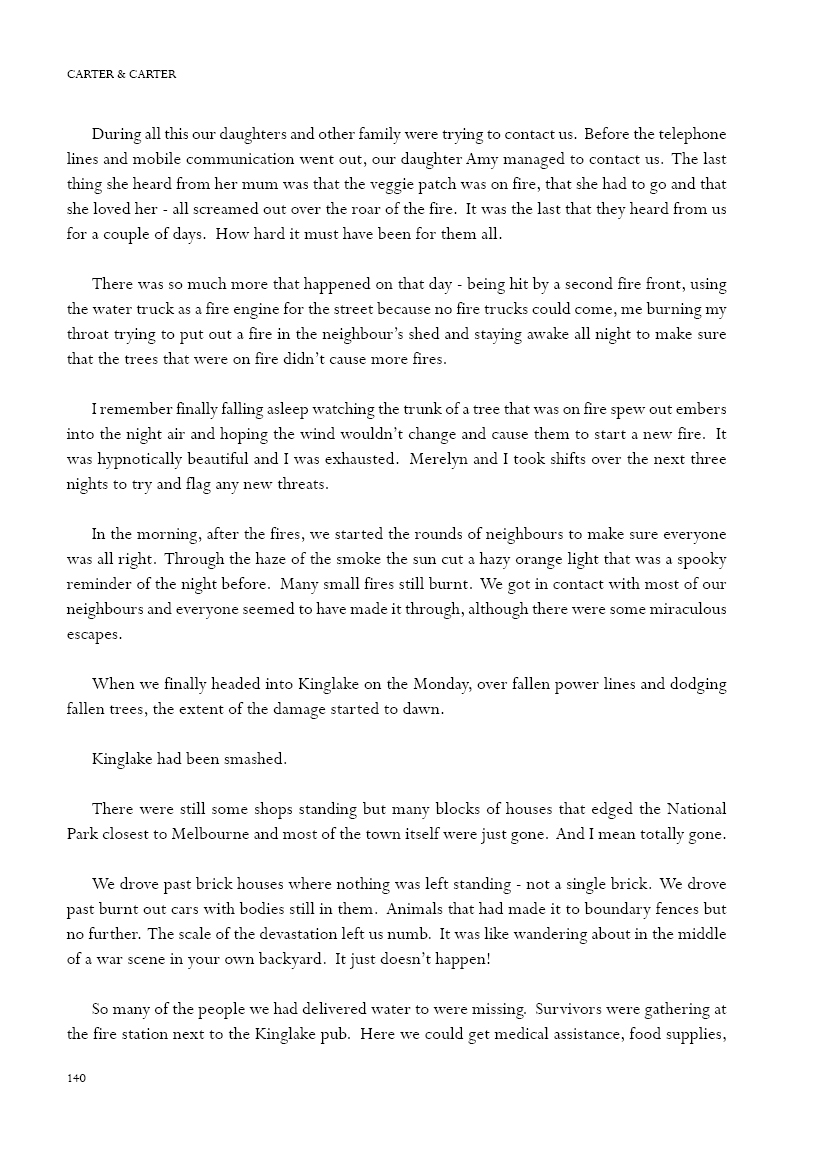 CARTER & CARTER

During all this our daughters and other family were trying to contact us. Before the telephone lines and mobile communication went out, our daughter Amy managed to contact us. The last thing she heard from her mum was that the veggie patch was on fire, that she had to go and that she loved her - all screamed out over the roar of the fire. It was the last that they heard from us for a couple of days. How hard it must have been for them all.

There was so much more that happened on that day - being hit by a second fire front, using the water truck as a fire engine for the street because no fire trucks could come, me burning my throat trying to put out a fire in the neighbour's shed and staying awake all night to make sure that the trees that were on fire didn't cause more fires.

I remember finally falling asleep watching the trunk of a tree that was on fire spew out embers into the night air and hoping the wind wouldn't change and cause them to start a new fire. It was hypnotically beautiful and I was exhausted. Merelyn and I took shifts over the next three nights to try and flag any new threats.

In the morning, after the fires, we started the rounds of neighbours to make sure everyone was all right. Through the haze of the smoke the sun cut a hazy orange light that was a spooky reminder of the night before. Many small fires still burnt. We got in contact with most of our neighbours and everyone seemed to have made it through, although there were some miraculous escapes.

When we finally headed into Kinglake on the Monday, over fallen power lines and dodging fallen trees, the extent of the damage started to dawn.

Kinglake had been smashed.

There were still some shops standing but many blocks of houses that edged the National Park closest to Melbourne and most of the town itself were just gone. And I mean totally gone.

We drove past brick houses where nothing was left standing - not a single brick. We drove past burnt out cars with bodies still in them. Animals that had made it to boundary fences but no further. The scale of the devastation left us numb. It was like wandering about in the middle of a war scene in your own backyard. It just doesn't happen!

So many of the people we had delivered water to were missing. Survivors were gathering at the fire station next to the Kinglake pub. Here we could get medical assistance, food supplies,

140